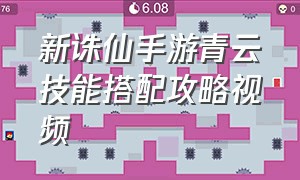 76

6.08

0

新诛仙手游青云技能搭配攻略视频